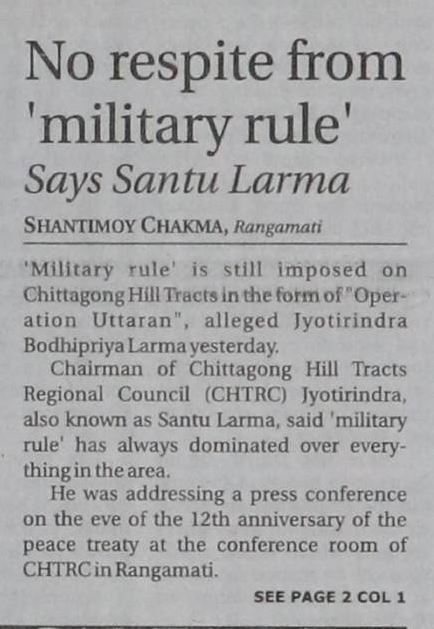 No respite from 'military rule'

Says Santu Larma

SHANTIMOY CHAKMA, Rangamati

'Military rule' is still imposed on Chittagong Hill Tracts in the form of "Operation Uttaran", alleged Jyotirindra Bodhipriya Larma yesterday.

Chairman of Chittagong Hill Tracts Regional Council (CHTRC) Jyotirindra, also known as Santu Larma, said 'military rule' has always dominated over everything in the area.

He was addressing a press conference on the eve of the 12th anniversary of the peace treaty at the conference room of CHTRC in Rangamati.

SEE PAGE 2 COL 1